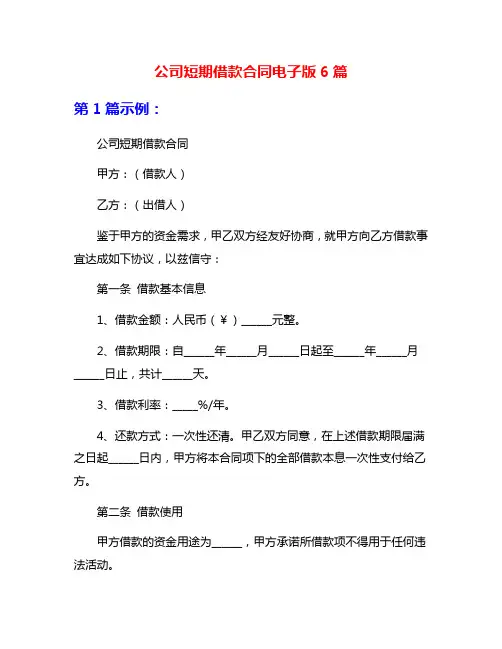 公司短期借款合同电子版 6 篇

第 1 篇示例：

公司短期借款合同

甲方：（借款人）

乙方：（出借人）

鉴于甲方的资金需求，甲乙双方经友好协商，就甲方向乙方借款事宜达成如下协议，以兹信守：

第一条 借款基本信息

1、借款金额：人民币（¥）______元整。

2、借款期限：自______年______月______日起至______年______月______日止，共计______天。

3、借款利率：_____%/年。

4、还款方式：一次性还清。甲乙双方同意，在上述借款期限届满之日起______日内，甲方将本合同项下的全部借款本息一次性支付给乙方。

第二条 借款使用

甲方借款的资金用途为______，甲方承诺所借款项不得用于任何违法活动。